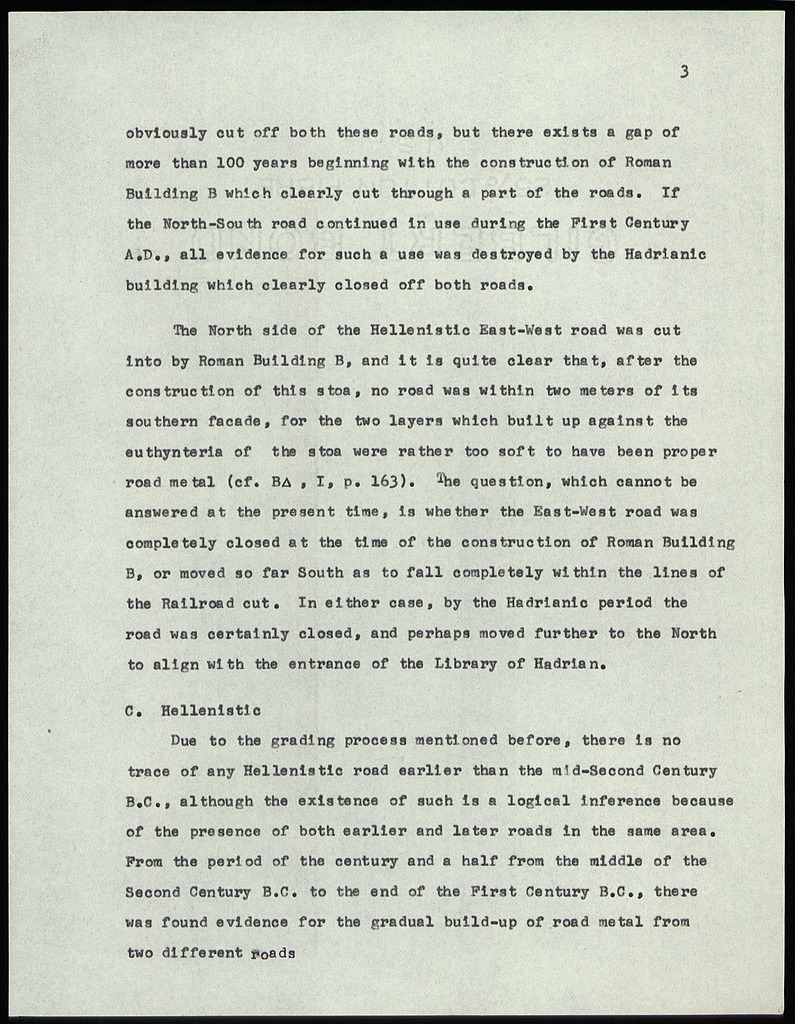 3

obviously cut off both these roads, but there exists a gap of more than 100 years beginning with the construction of Roman Building B which clearly cut through a part of the roads. If the North-South road continued in use during the First Century A.D., all evidence for such a use was destroyed by the Hadrianic building which clearly closed off both roads.

The North side of the Hellenistic East-West road was cut into by Roman Building B, and it is quite clear that, after the construction of this stoa, no road was within two meters of its southern facade, for the two layers which built up against the euthynteria of the stoa were rather too soft to have been proper road metal (cf. BΔ , I, p. 163). The question, which cannot be answered at the present time, is whether the East-West road was completely closed at the time of the construction of Roman Building B, or moved so far South as to fall completely within the lines of the Railroad cut. In either case, by the Hadrianic period the road was certainly closed, and perhaps moved further to the North to align with the entrance of the Library of Hadrian.

C. Hellenistic

Due to the grading process mentioned before, there is no trace of any Hellenistic road earlier than the mid-Second Century B.C., although the existence of such is a logical inference because of the presence of both earlier and later roads in the same area. From the period of the century and a half from the middle of the Second Century B.C. to the end of the First Century B.C., there was found evidence for the gradual build-up of road metal from two different roads